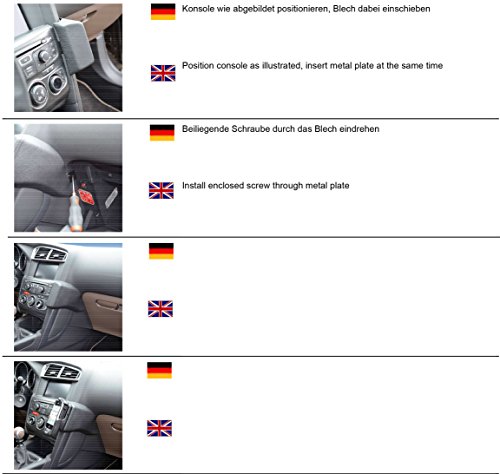 Konsole wie abgebildet positionieren, Blech dabei einschieben

Position console as illustrated, insert metal plate at the same time

Beiliegende Schraube durch das Blech eindrehen

Install enclosed screw through metal plate